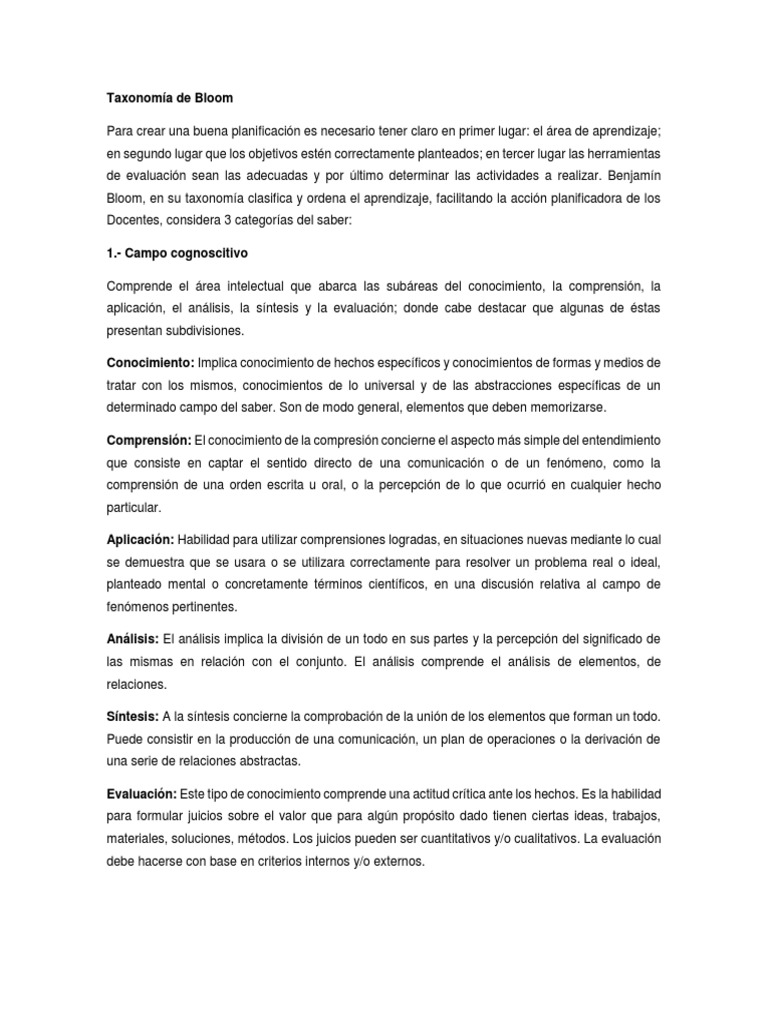 Taxonomía de Bloom

Para crear una buena planificación es necesario tener claro en primer lugar: el área de aprendizaje; en segundo lugar que los objetivos estén correctamente planteados; en tercer lugar las herramientas de evaluación sean las adecuadas y por último determinar las actividades a realizar. Benjamín Bloom, en su taxonomía clasifica y ordena el aprendizaje, facilitando la acción planificadora de los Docentes, considera 3 categorías del saber:

1.- Campo cognoscitivo

Comprende el área intelectual que abarca las subáreas del conocimiento, la comprensión, la aplicación, el análisis, la síntesis y la evaluación; donde cabe destacar que algunas de éstas presentan subdivisiones.

Conocimiento: Implica conocimiento de hechos específicos y conocimientos de formas y medios de tratar con los mismos, conocimientos de lo universal y de las abstracciones específicas de un determinado campo del saber. Son de modo general, elementos que deben memorizarse.

Comprensión: El conocimiento de la compresión concierne el aspecto más simple del entendimiento que consiste en captar el sentido directo de una comunicación o de un fenómeno, como la comprensión de una orden escrita u oral, o la percepción de lo que ocurrió en cualquier hecho particular.

Aplicación: Habilidad para utilizar comprensiones logradas, en situaciones nuevas mediante lo cual se demuestra que se usara o se utilizara correctamente para resolver un problema real o ideal, planteado mental o concretamente términos científicos, en una discusión relativa al campo de fenómenos pertinentes.

Análisis: El análisis implica la división de un todo en sus partes y la percepción del significado de las mismas en relación con el conjunto. El análisis comprende el análisis de elementos, de relaciones.

Síntesis: A la síntesis concierne la comprobación de la unión de los elementos que forman un todo. Puede consistir en la producción de una comunicación, un plan de operaciones o la derivación de una serie de relaciones abstractas.

Evaluación: Este tipo de conocimiento comprende una actitud crítica ante los hechos. Es la habilidad para formular juicios sobre el valor que para algún propósito dado tienen ciertas ideas, trabajos, materiales, soluciones, métodos. Los juicios pueden ser cuantitativos y/o cualitativos. La evaluación debe hacerse con base en criterios internos y/o externos.